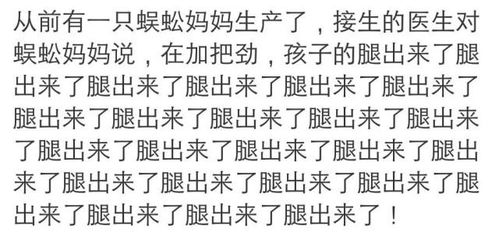 从前有一只蜈蚣妈妈生产了，接生的医生对蜈蚣妈妈说，在加把劲，孩子的腿出来了腿出来了腿出来了腿出来了腿出来了腿出来了腿出来了腿出来了腿出来了腿出来了腿出来了腿出来了腿出来了腿出来了腿出来了腿出来了腿出来了腿出来了腿出来了腿出来了腿出来了腿出来了腿出来了腿出来了腿出来了！